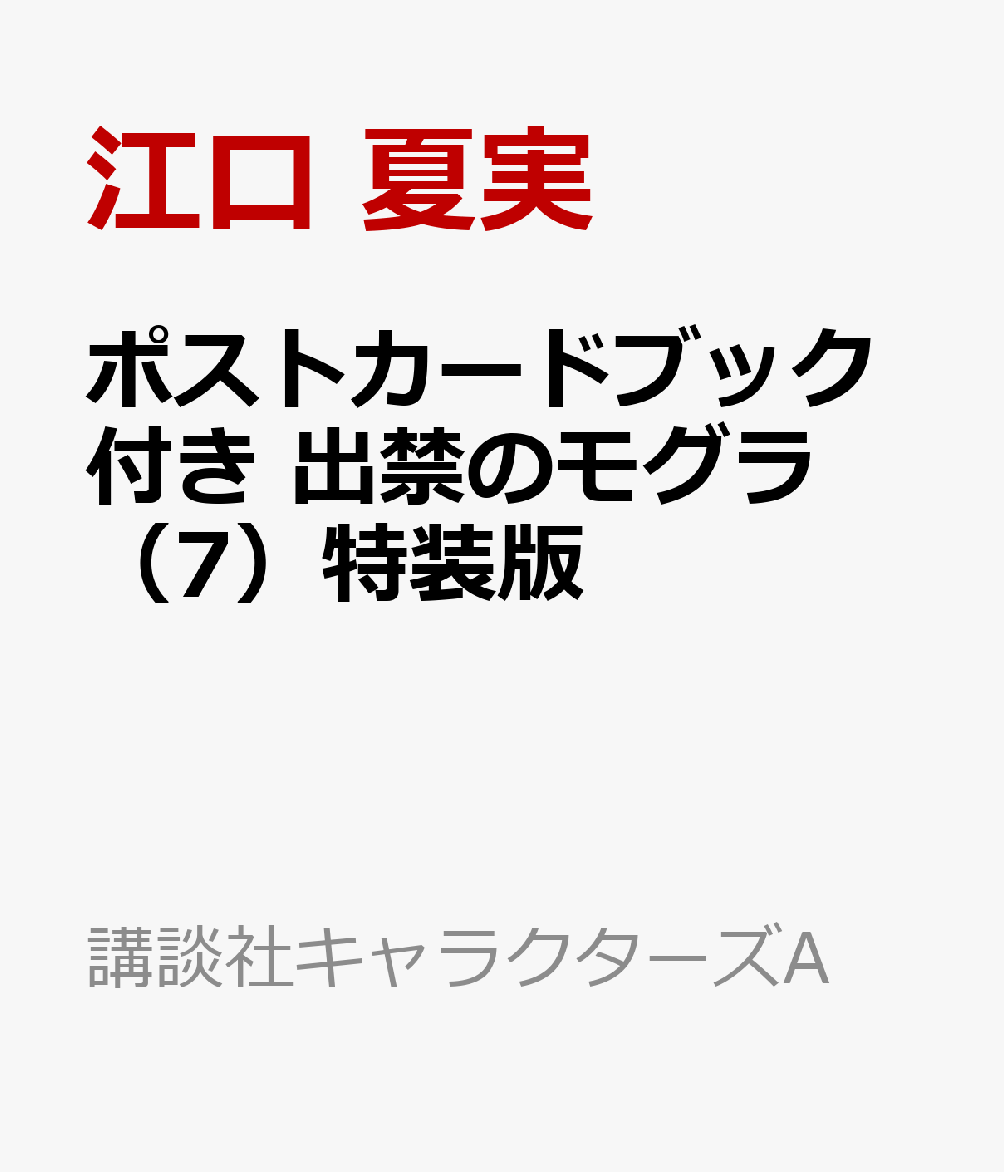 江口 夏実

ポストカードブック付き 出禁のモグラ（7）特装版

講談社キャラクターズA